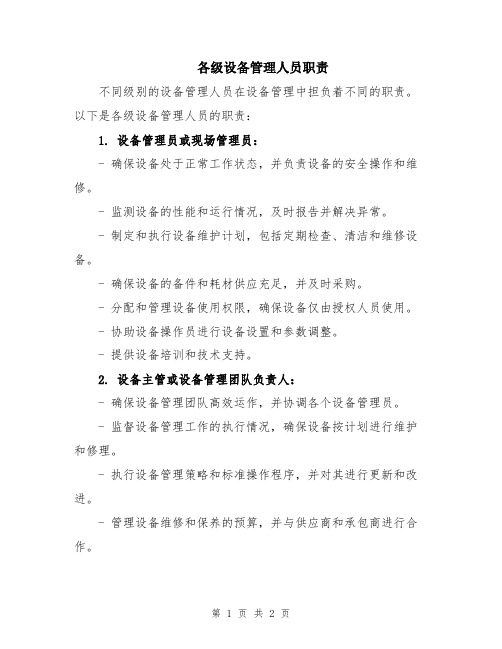 各级设备管理人员职责

不同级别的设备管理人员在设备管理中担负着不同的职责。以下是各级设备管理人员的职责：

1. 设备管理员或现场管理员：

- 确保设备处于正常工作状态，并负责设备的安全操作和维修。

- 监测设备的性能和运行情况，及时报告并解决异常。

- 制定和执行设备维护计划，包括定期检查、清洁和维修设备。

- 确保设备的备件和耗材供应充足，并及时采购。

- 分配和管理设备使用权限，确保设备仅由授权人员使用。

- 协助设备操作员进行设备设置和参数调整。

- 提供设备培训和技术支持。

2. 设备主管或设备管理团队负责人：

- 确保设备管理团队高效运作，并协调各个设备管理员。

- 监督设备管理工作的执行情况，确保设备按计划进行维护和修理。

- 执行设备管理策略和标准操作程序，并对其进行更新和改进。

- 管理设备维修和保养的预算，并与供应商和承包商进行合作。

第 1 页 共 2 页